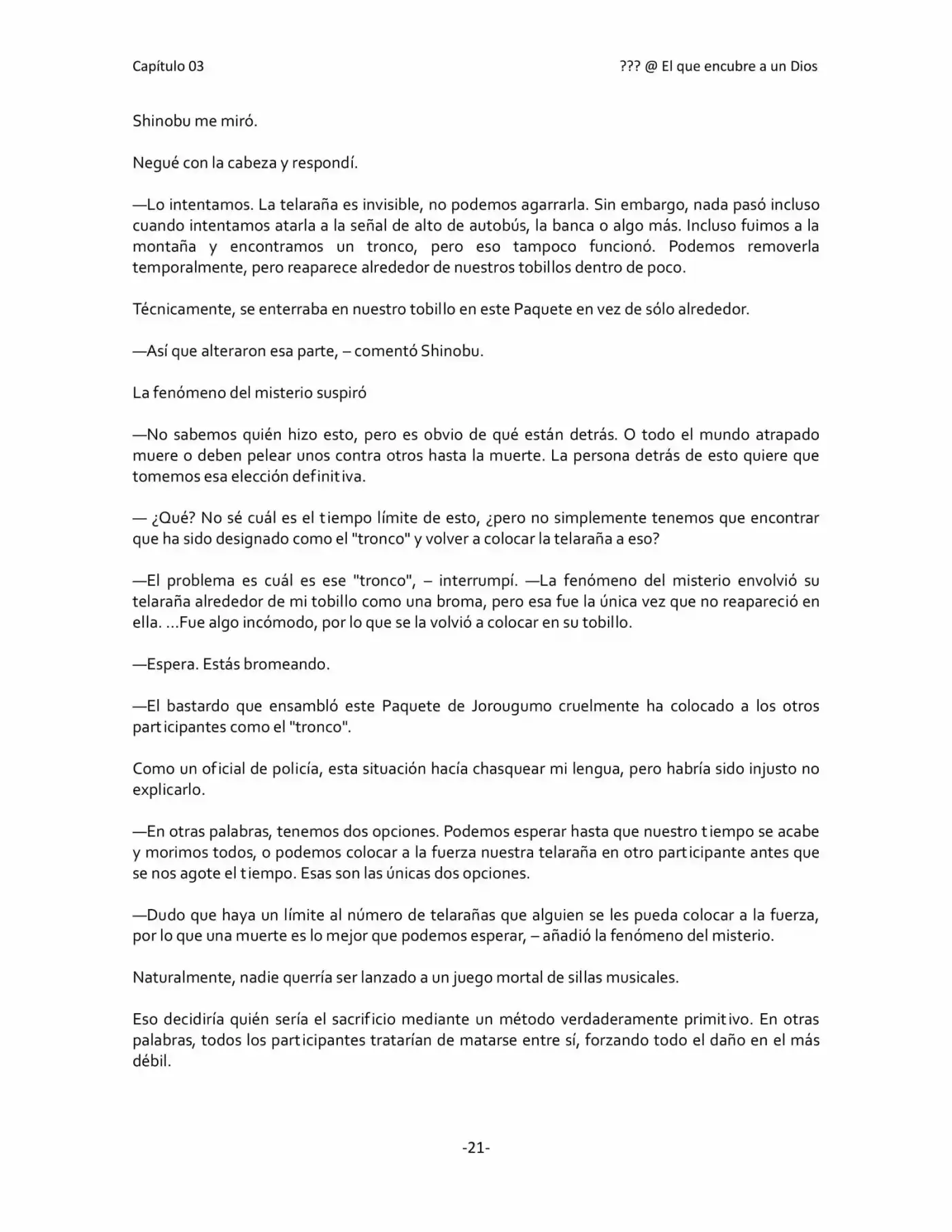 Capítulo 03

??? @ El que encubre a un Dios

Shinobu me miró.

Negué con la cabeza y respondí.

—Lo intentamos. La telaraña es invisible, no podemos agarrarla. Sin embargo, nada pasó incluso cuando intentamos atarla a la señal de alto de autobús, la banca o algo más. Incluso fuimos a la montaña y encontramos un tronco, pero eso tampoco funcionó. Podemos removerla temporalmente, pero reaparece alrededor de nuestros tobillos dentro de poco.

Técnicamente, se enterraba en nuestro tobillo en este Paquete en vez de sólo alrededor.

—Así que alteraron esa parte, – comentó Shinobu.

La fenómeno del misterio suspiró

—No sabemos quién hizo esto, pero es obvio de qué están detrás. O todo el mundo atrapado muere o deben pelear unos contra otros hasta la muerte. La persona detrás de esto quiere que tomemos esa elección definitiva.

— ¿Qué? No sé cuál es el tiempo límite de esto, ¿pero no simplemente tenemos que encontrar que ha sido designado como el "tronco" y volver a colocar la telaraña a eso?

—El problema es cuál es ese "tronco", – interrumpí. —La fenómeno del misterio envolvió su telaraña alrededor de mi tobillo como una broma, pero esa fue la única vez que no reapareció en ella. ...Fue algo incómodo, por lo que se la volvió a colocar en su tobillo.

—Espera. Estás bromeando.

—El bastardo que ensambló este Paquete de Jorougumo cruelmente ha colocado a los otros participantes como el "tronco".

Como un oficial de policía, esta situación hacía chasquear mi lengua, pero habría sido injusto no explicarlo.

—En otras palabras, tenemos dos opciones. Podemos esperar hasta que nuestro tiempo se acabe y morimos todos, o podemos colocar a la fuerza nuestra telaraña en otro participante antes que se nos agote el tiempo. Esas son las únicas dos opciones.

—Dudo que haya un límite al número de telarañas que alguien se les pueda colocar a la fuerza, por lo que una muerte es lo mejor que podemos esperar, – añadió la fenómeno del misterio.

Naturalmente, nadie querría ser lanzado a un juego mortal de sillas musicales.

Eso decidiría quién sería el sacrificio mediante un método verdaderamente primitivo. En otras palabras, todos los participantes tratarían de matarse entre sí, forzando todo el daño en el más débil.

-21-